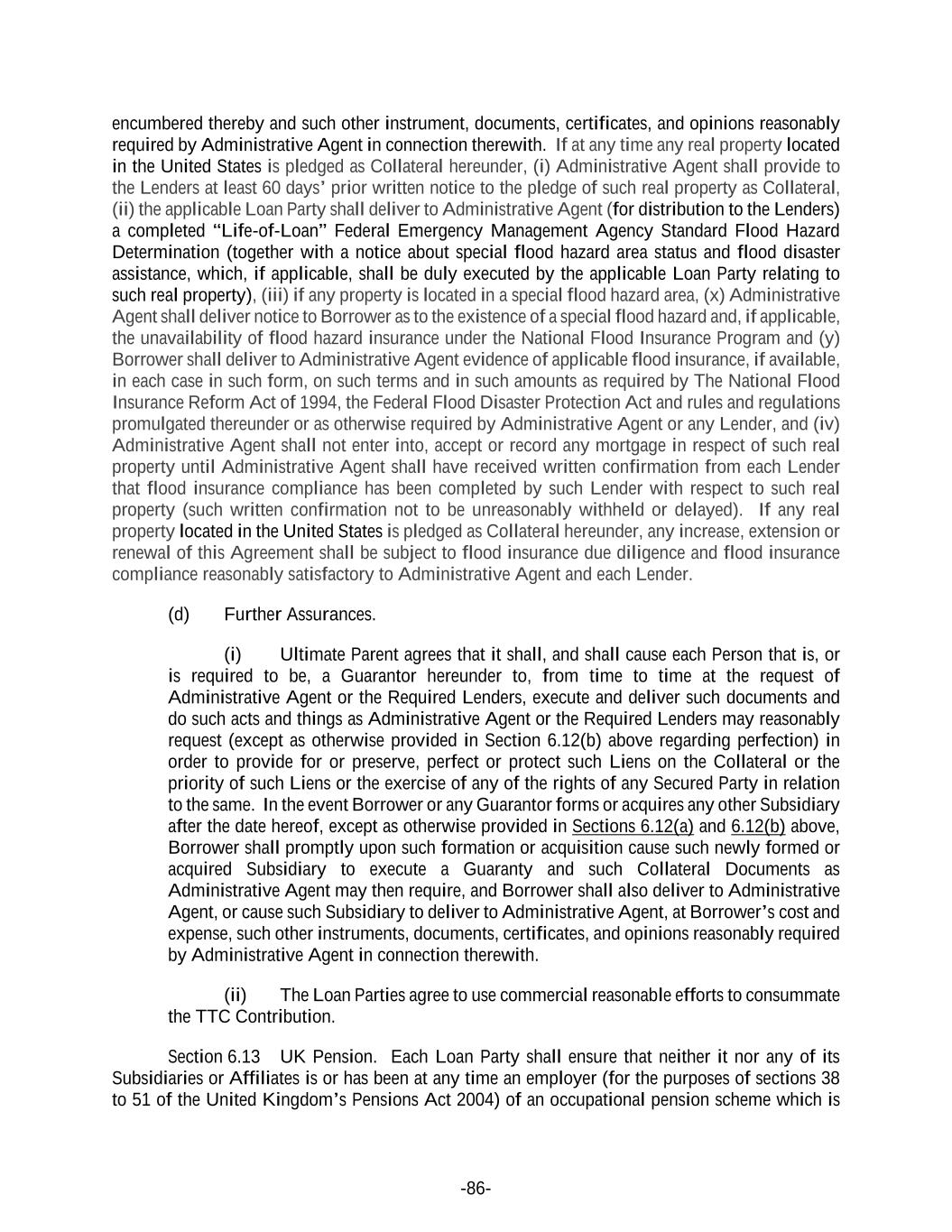 encumbered thereby and such other instrument, documents, certificates, and opinions reasonably required by Administrative Agent in connection therewith. If at any time any real property located in the United States is pledged as Collateral hereunder, (i) Administrative Agent shall provide to the Lenders at least 60 days' prior written notice to the pledge of such real property as Collateral, (ii) the applicable Loan Party shall deliver to Administrative Agent (for distribution to the Lenders) a completed "Life-of-Loan" Federal Emergency Management Agency Standard Flood Hazard Determination (together with a notice about special flood hazard area status and flood disaster assistance, which, if applicable, shall be duly executed by the applicable Loan Party relating to such real property), (iii) if any property is located in a special flood hazard area, (x) Administrative Agent shall deliver notice to Borrower as to the existence of a special flood hazard and, if applicable, the unavailability of flood hazard insurance under the National Flood Insurance Program and (y) Borrower shall deliver to Administrative Agent evidence of applicable flood insurance, if available, in each case in such form, on such terms and in such amounts as required by The National Flood Insurance Reform Act of 1994, the Federal Flood Disaster Protection Act and rules and regulations promulgated thereunder or as otherwise required by Administrative Agent or any Lender, and (iv) Administrative Agent shall not enter into, accept or record any mortgage in respect of such real property until Administrative Agent shall have received written confirmation from each Lender that flood insurance compliance has been completed by such Lender with respect to such real property (such written confirmation not to be unreasonably withheld or delayed). If any real property located in the United States is pledged as Collateral hereunder, any increase, extension or renewal of this Agreement shall be subject to flood insurance due diligence and flood insurance compliance reasonably satisfactory to Administrative Agent and each Lender.

(d) Further Assurances.

(i) Ultimate Parent agrees that it shall, and shall cause each Person that is, or is required to be, a Guarantor hereunder to, from time to time at the request of Administrative Agent or the Required Lenders, execute and deliver such documents and do such acts and things as Administrative Agent or the Required Lenders may reasonably request (except as otherwise provided in Section 6.12(b) above regarding perfection) in order to provide for or preserve, perfect or protect such Liens on the Collateral or the priority of such Liens or the exercise of any of the rights of any Secured Party in relation to the same. In the event Borrower or any Guarantor forms or acquires any other Subsidiary after the date hereof, except as otherwise provided in Sections 6.12(a) and 6.12(b) above, Borrower shall promptly upon such formation or acquisition cause such newly formed or acquired Subsidiary to execute a Guaranty and such Collateral Documents as Administrative Agent may then require, and Borrower shall also deliver to Administrative Agent, or cause such Subsidiary to deliver to Administrative Agent, at Borrower's cost and expense, such other instruments, documents, certificates, and opinions reasonably required by Administrative Agent in connection therewith.

(ii) The Loan Parties agree to use commercial reasonable efforts to consummate the TTC Contribution.

Section 6.13 UK Pension. Each Loan Party shall ensure that neither it nor any of its Subsidiaries or Affiliates is or has been at any time an employer (for the purposes of sections 38 to 51 of the United Kingdom's Pensions Act 2004) of an occupational pension scheme which is

-86-